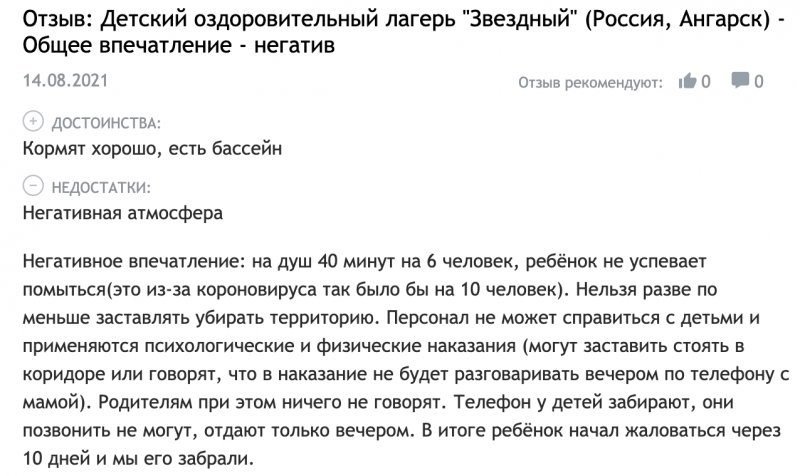 Отзыв: Детский оздоровительный лагерь "Звездный" (Россия, Ангарск) - Общее впечатление - негатив

14.08.2021

Отзыв рекомендуют: 0 0

ДОСТОИНСТВА:
Кормят хорошо, есть бассейн

НЕДОСТАТКИ:
Негативная атмосфера

Негативное впечатление: на душ 40 минут на 6 человек, ребёнок не успевает помыться(это из-за короновируса так было бы на 10 человек). Нельзя разве по меньше заставлять убирать территорию. Персонал не может справиться с детьми и применяются психологические и физические наказания (могут заставить стоять в коридоре или говорят, что в наказание не будет разговаривать вечером по телефону с мамой). Родителям при этом ничего не говорят. Телефон у детей забирают, они позвонить не могут, отдают только вечером. В итоге ребёнок начал жаловаться через 10 дней и мы его забрали.